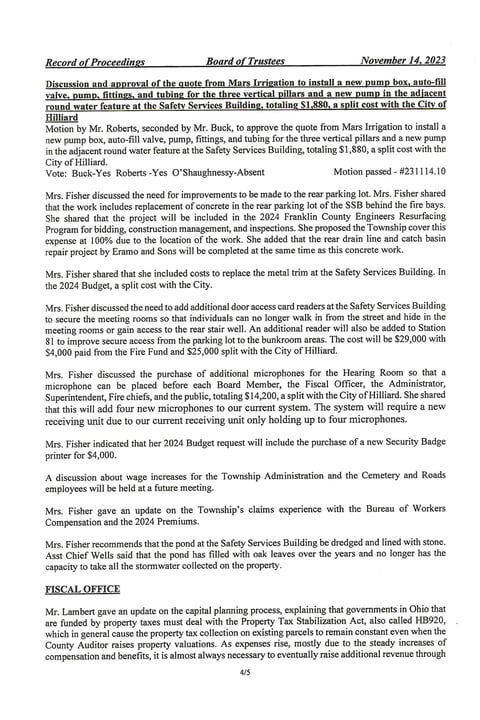 Record of Proceedings Board of Trustees November 14, 2023

Discussion and approval of the quote from Mars Irrigation to install a new pump box, auto-fill valve, pump, fittings, and tubing for the three vertical pillars and a new pump in the adjacent round water feature at the Safety Services Building, totaling $1,880, a split cost with the City of Hilliard
Motion by Mr. Roberts, seconded by Mr. Buck, to approve the quote from Mars Irrigation to install a new pump box, auto-fill valve, pump, fittings, and tubing for the three vertical pillars and a new pump in the adjacent round water feature at the Safety Services Building, totaling $1,880, a split cost with the City of Hilliard.
Vote: Buck-Yes Roberts -Yes O'Shaughnessy-Absent Motion passed - #231114.10

Mrs. Fisher discussed the need for improvements to be made to the rear parking lot. Mrs. Fisher shared that the work includes replacement of concrete in the rear parking lot of the SSB behind the fire bays. She shared that the project will be included in the 2024 Franklin County Engineers Resurfacing Program for bidding, construction management, and inspections. She proposed the Township cover this expense at 100% due to the location of the work. She added that the rear drain line and catch basin repair project by Eramo and Sons will be completed at the same time as this concrete work.

Mrs. Fisher shared that she included costs to replace the metal trim at the Safety Services Building. In the 2024 Budget, a split cost with the City.

Mrs. Fisher discussed the need to add additional door access card readers at the Safety Services Building to secure the meeting rooms so that individuals can no longer walk in from the street and hide in the meeting rooms or gain access to the rear stair well. An additional reader will also be added to Station 81 to improve secure access from the parking lot to the bunkroom areas. The cost will be $29,000 with $4,000 paid from the Fire Fund and $25,000 split with the City of Hilliard.

Mrs. Fisher discussed the purchase of additional microphones for the Hearing Room so that a microphone can be placed before each Board Member, the Fiscal Officer, the Administrator, Superintendent, Fire chiefs, and the public, totaling $14,200, a split with the City of Hilliard. She shared that this will add four new microphones to our current system. The system will require a new receiving unit due to our current receiving unit only holding up to four microphones.

Mrs. Fisher indicated that her 2024 Budget request will include the purchase of a new Security Badge printer for $4,000.

A discussion about wage increases for the Township Administration and the Cemetery and Roads employees will be held at a future meeting.

Mrs. Fisher gave an update on the Township's claims experience with the Bureau of Workers Compensation and the 2024 Premiums.

Mrs. Fisher recommends that the pond at the Safety Services Building be dredged and lined with stone. Asst Chief Wells said that the pond has filled with oak leaves over the years and no longer has the capacity to take all the stormwater collected on the property.

FISCAL OFFICE

Mr. Lambert gave an update on the capital planning process, explaining that governments in Ohio that are funded by property taxes must deal with the Property Tax Stabilization Act, also called HB920, which in general cause the property tax collection on existing parcels to remain constant even when the County Auditor raises property valuations. As expenses rise, mostly due to the steady increases of compensation and benefits, it is almost always necessary to eventually raise additional revenue through

4/5